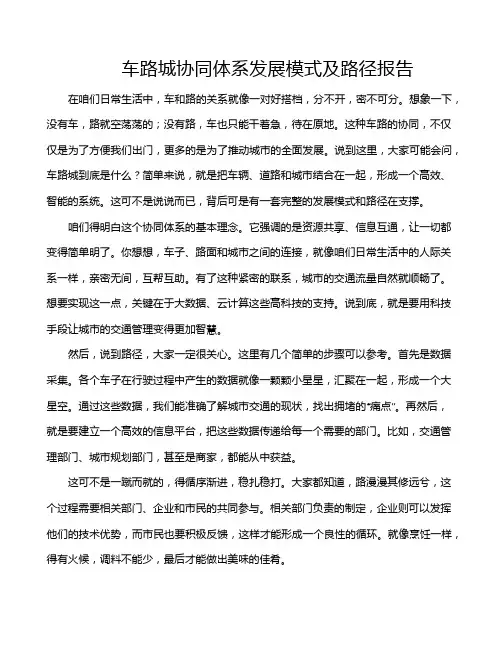 车路城协同体系发展模式及路径报告

在咱们日常生活中，车和路的关系就像一对好搭档，分不开，密不可分。想象一下，没有车，路就空荡荡的；没有路，车也只能干着急，待在原地。这种车路的协同，不仅仅是为了方便我们出门，更多的是为了推动城市的全面发展。说到这里，大家可能会问，车路城到底是什么？简单来说，就是把车辆、道路和城市结合在一起，形成一个高效、智能的系统。这可不是说说而已，背后可是有一套完整的发展模式和路径在支撑。

咱们得明白这个协同体系的基本理念。它强调的是资源共享、信息互通，让一切都变得简单明了。你想想，车子、路面和城市之间的连接，就像咱们日常生活中的人际关系一样，亲密无间，互帮互助。有了这种紧密的联系，城市的交通流量自然就顺畅了。想要实现这一点，关键在于大数据、云计算这些高科技的支持。说到底，就是要用科技手段让城市的交通管理变得更加智慧。

然后，说到路径，大家一定很关心。这里有几个简单的步骤可以参考。首先是数据采集。各个车子在行驶过程中产生的数据就像一颗颗小星星，汇聚在一起，形成一个大星空。通过这些数据，我们能准确了解城市交通的现状，找出拥堵的“痛点”。再然后，就是要建立一个高效的信息平台，把这些数据传递给每一个需要的部门。比如，交通管理部门、城市规划部门，甚至是商家，都能从中获益。

这可不是一蹴而就的，得循序渐进，稳扎稳打。大家都知道，路漫漫其修远兮，这个过程需要相关部门、企业和市民的共同参与。相关部门负责的制定，企业则可以发挥他们的技术优势，而市民也要积极反馈，这样才能形成一个良性的循环。就像烹饪一样，得有火候，调料不能少，最后才能做出美味的佳肴。